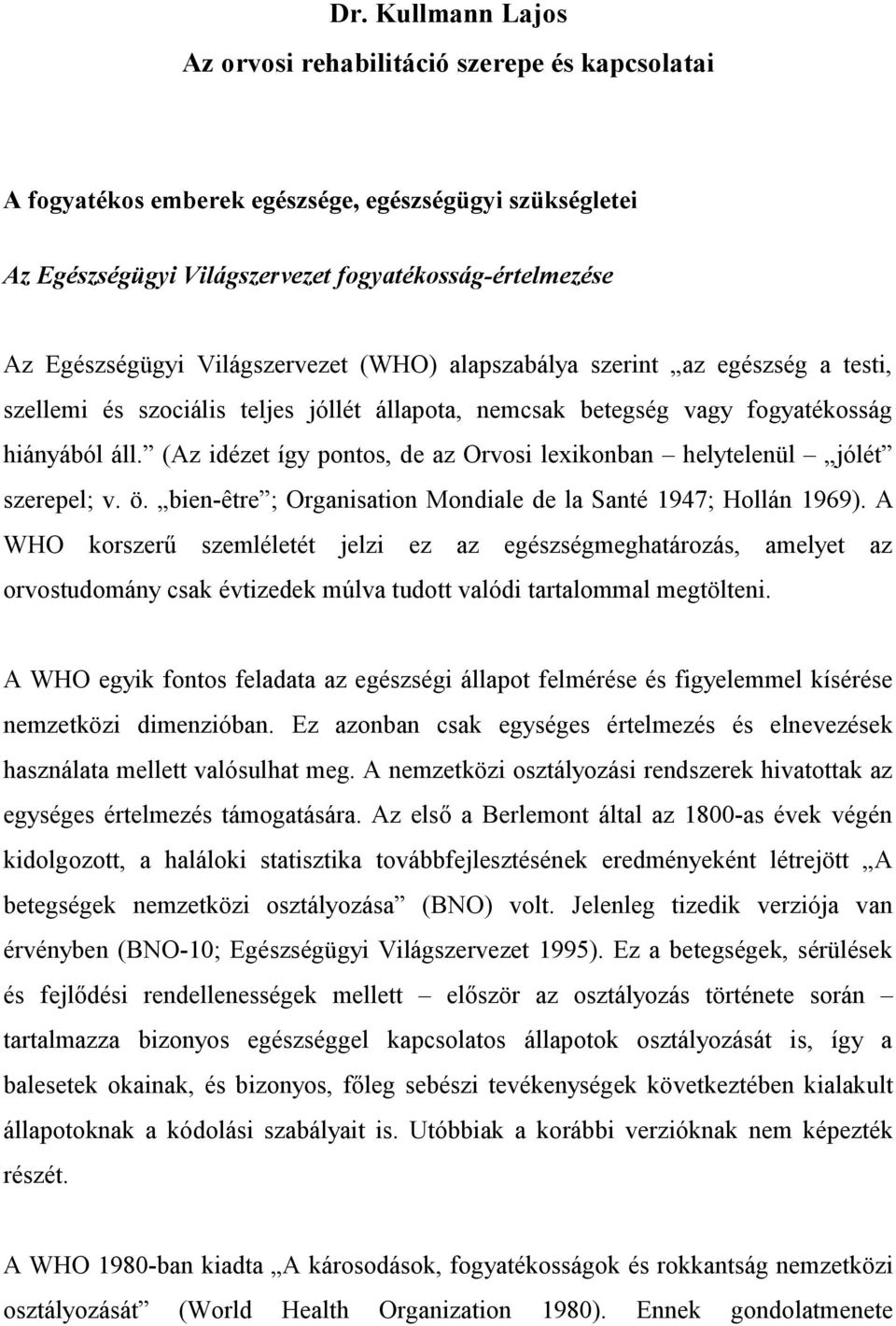 Dr. Kullmann Lajos

Az orvosi rehabilitáció szerepe és kapcsolatai

A fogyatékos emberek egészsége, egészségügyi szükségletei

Az Egészségügyi Világszervezet fogyatékosság-értelmezése

Az Egészségügyi Világszervezet (WHO) alapszabálya szerint „az egészség a testi, szellemi és szociális teljes jóllét állapota, nemcsak betegség vagy fogyatékosság hiányából áll.” (Az idézet így pontos, de az Orvosi lexikonban – helytelenül – „jólét” szerepel; v. ö. „bien-être”; Organisation Mondiale de la Santé 1947; Hollán 1969). A WHO korszerű szemléletét jelzi ez az egészségmeghatározás, amelyet az orvostudomány csak évtizedek múlva tudott valódi tartalommal megtölteni.

A WHO egyik fontos feladata az egészségi állapot felmérése és figyelemmel kísérése nemzetközi dimenzióban. Ez azonban csak egységes értelmezés és elnevezések használata mellett valósulhat meg. A nemzetközi osztályozási rendszerek hivatottak az egységes értelmezés támogatására. Az első a Berlemont által az 1800-as évek végén kidolgozott, a haláloki statisztika továbbfejlesztésének eredményeként létrejött „A betegségek nemzetközi osztályozása” (BNO) volt. Jelenleg tizedik verziója van érvényben (BNO-10; Egészségügyi Világszervezet 1995). Ez a betegségek, sérülések és fejlődési rendellenességek mellett – először az osztályozás története során – tartalmazza bizonyos egészséggel kapcsolatos állapotok osztályozását is, így a balesetek okainak, és bizonyos, főleg sebészi tevékenységek következtében kialakult állapotoknak a kódolási szabályait is. Utóbbiak a korábbi verzióknak nem képezték részét.

A WHO 1980-ban kiadta „A károsodások, fogyatékosságok és rokkantság nemzetközi osztályozását” (World Health Organization 1980). Ennek gondolatmenete